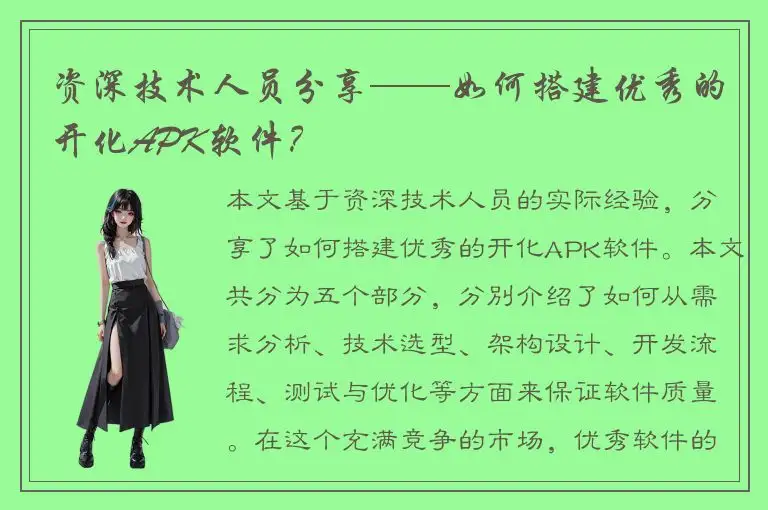 资深技术人员分享——如何搭建优秀的开化APK软件？

本文基于资深技术人员的实际经验，分享了如何搭建优秀的开化APK软件。本文共分为五个部分，分别介绍了如何从需求分析、技术选型、架构设计、开发流程、测试与优化等方面来保证软件质量。在这个充满竞争的市场，优秀软件的